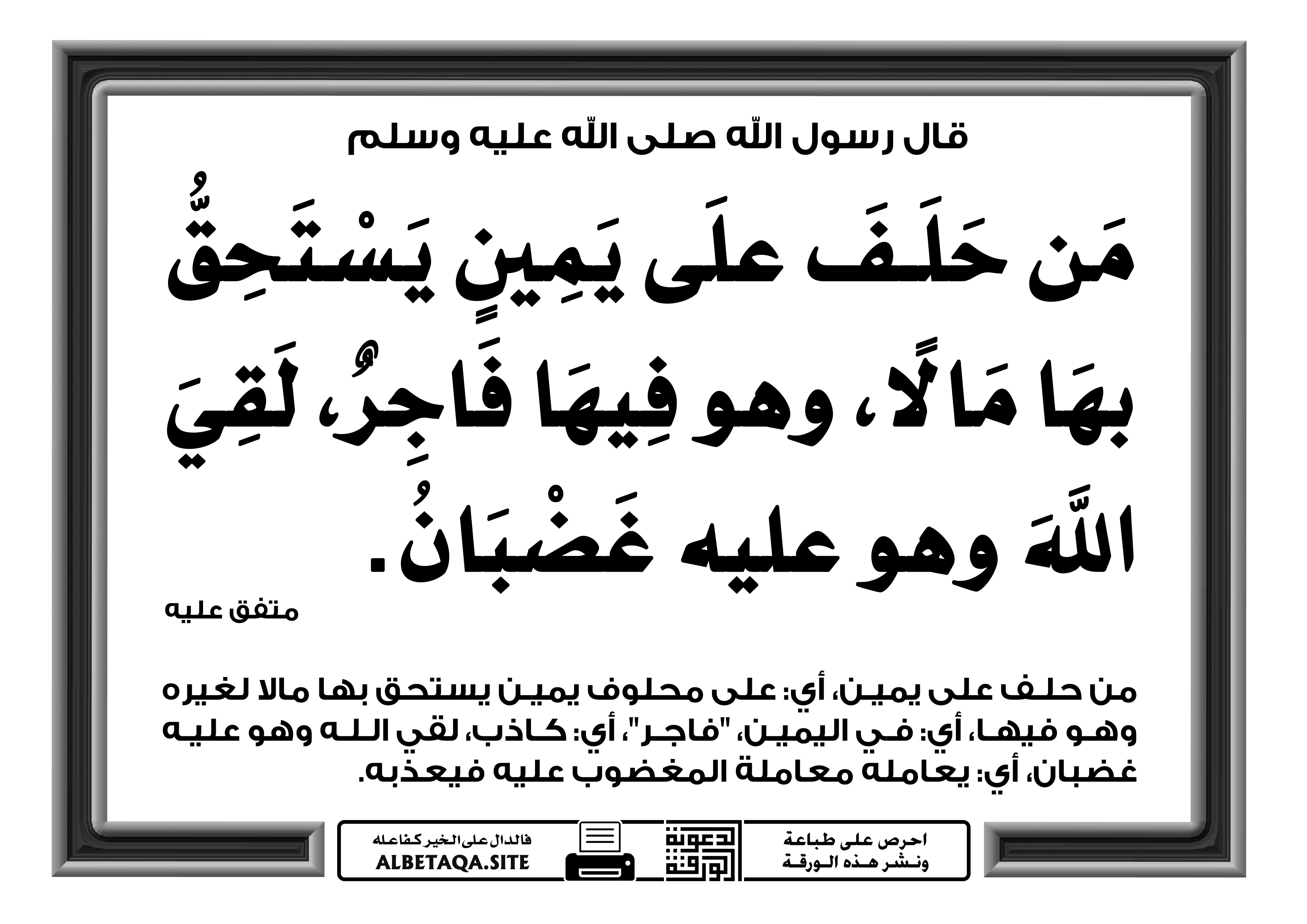 قال رسول الله صلى الله عليه وسلم

مَن حَلَفَ علَى يَمِينٍ يَسْتَحِقُّ بهَا مَالًا، وهو فِيهَا فَاجِرٌ، لَقِيَ اللَّهَ وهو عليه غَضْبَانُ.

متفق عليه

من حلف على يمين، أي: على محلوف يمين يستحق بها مالا لغيره وهو فيها، أي: في اليمين، "فاجر"، أي: كاذب، لقي الله وهو عليه غضبان، أي: يعامله معاملة المغضوب عليه فيعذبه.

احرص على طباعة ونشر هذه الورقة

دعوة الورقة

فالدال على الخير كفاعله
ALBETAQA.SITE